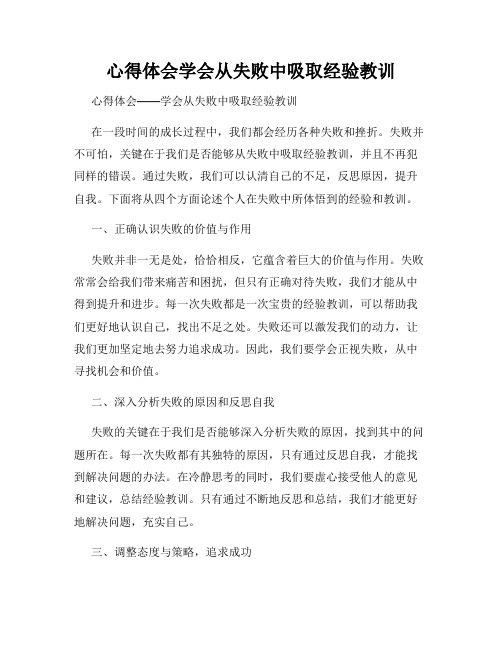 心得体会学会从失败中吸取经验教训

心得体会——学会从失败中吸取经验教训

在一段时间的成长过程中，我们都会经历各种失败和挫折。失败并不可怕，关键在于我们是否能够从失败中吸取经验教训，并且不再犯同样的错误。通过失败，我们可以认清自己的不足，反思原因，提升自我。下面将从四个方面论述个人在失败中所体悟到的经验和教训。

一、正确认识失败的价值与作用

失败并非一无是处，恰恰相反，它蕴含着巨大的价值与作用。失败常常会给我们带来痛苦和困扰，但只有正确对待失败，我们才能从中得到提升和进步。每一次失败都是一次宝贵的经验教训，可以帮助我们更好地认识自己，找出不足之处。失败还可以激发我们的动力，让我们更加坚定地去努力追求成功。因此，我们要学会正视失败，从中寻找机会和价值。

二、深入分析失败的原因和反思自我

失败的关键在于我们是否能够深入分析失败的原因，找到其中的问题所在。每一次失败都有其独特的原因，只有通过反思自我，才能找到解决问题的办法。在冷静思考的同时，我们要虚心接受他人的意见和建议，总结经验教训。只有通过不断地反思和总结，我们才能更好地解决问题，充实自己。

三、调整态度与策略，追求成功